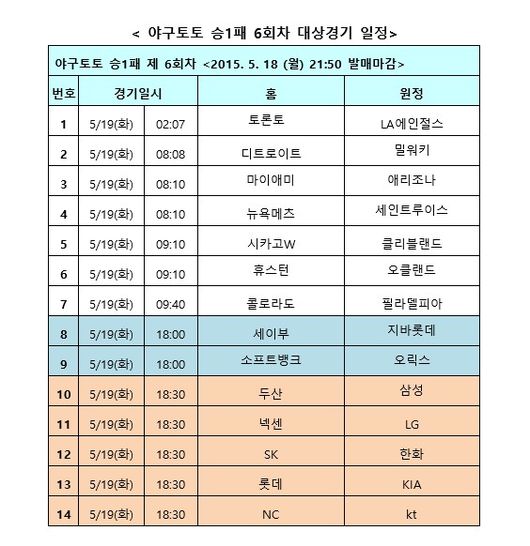 < 야구토토 승1패 6회차 대상경기 일정>

야구토토 승1패 제 6회차 <2015. 5. 18 (월) 21:50 발매마감>

| 번호 | 경기일시 | | 홈 | 원정 |
|---|---|---|---|---|
| 1 | 5/19(화) | 02:07 | 토론토 | LA에인절스 |
| 2 | 5/19(화) | 08:08 | 디트로이트 | 밀워키 |
| 3 | 5/19(화) | 08:10 | 마이애미 | 애리조나 |
| 4 | 5/19(화) | 08:10 | 뉴욕메츠 | 세인트루이스 |
| 5 | 5/19(화) | 09:10 | 시카고W | 클리블랜드 |
| 6 | 5/19(화) | 09:10 | 휴스턴 | 오클랜드 |
| 7 | 5/19(화) | 09:40 | 콜로라도 | 필라델피아 |
| 8 | 5/19(화) | 18:00 | 세이부 | 지바롯데 |
| 9 | 5/19(화) | 18:00 | 소프트뱅크 | 오릭스 |
| 10 | 5/19(화) | 18:30 | 두산 | 삼성 |
| 11 | 5/19(화) | 18:30 | 넥센 | LG |
| 12 | 5/19(화) | 18:30 | SK | 한화 |
| 13 | 5/19(화) | 18:30 | 롯데 | KIA |
| 14 | 5/19(화) | 18:30 | NC | kt |